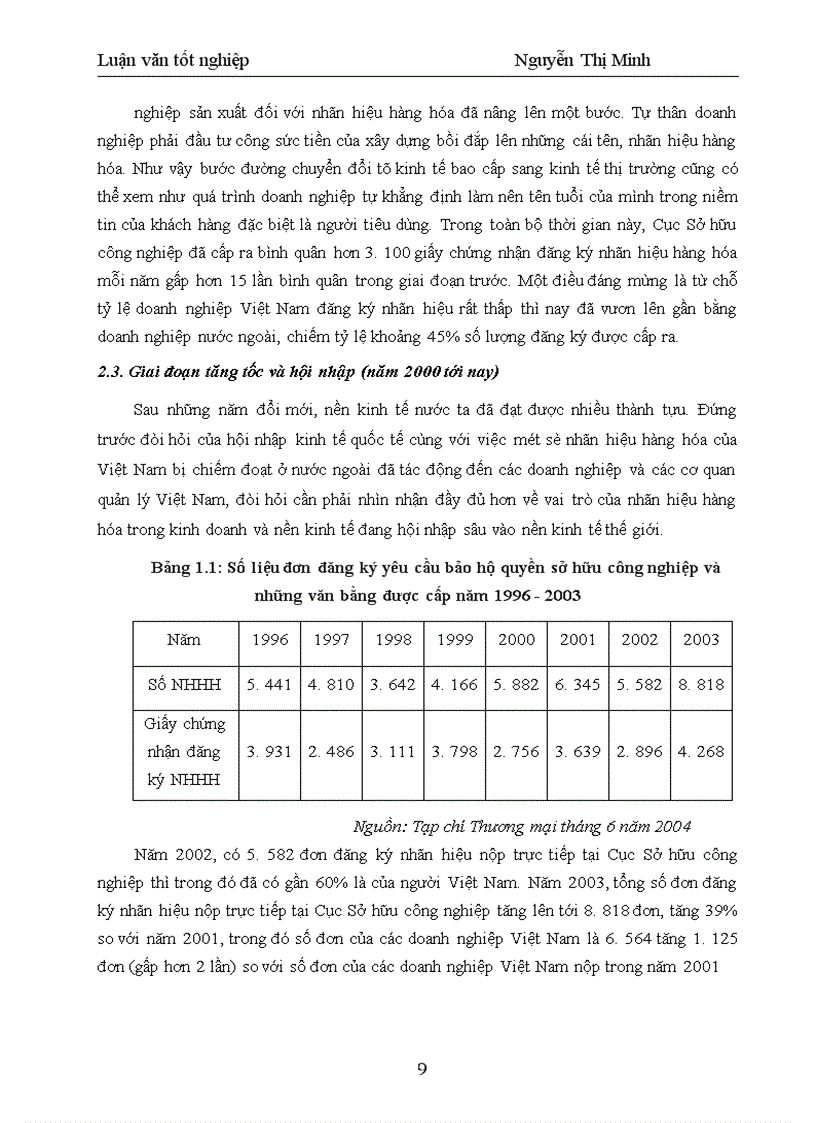 Luận văn tốt nghiệp Nguyễn Thị Minh

nghiệp sản xuất đối với nhãn hiệu hàng hóa đã nâng lên một bước. Tự thân doanh nghiệp phải đầu tư công sức tiền của xây dựng bồi đắp lên những cái tên, nhãn hiệu hàng hóa. Như vậy bước đường chuyển đổi tõ kinh tế bao cấp sang kinh tế thị trường cũng có thể xem như quá trình doanh nghiệp tự khẳng định làm nên tên tuổi của mình trong niềm tin của khách hàng đặc biệt là người tiêu dùng. Trong toàn bộ thời gian này, Cục Sở hữu công nghiệp đã cấp ra bình quân hơn 3. 100 giấy chứng nhận đăng ký nhãn hiệu hàng hóa mỗi năm gấp hơn 15 lần bình quân trong giai đoạn trước. Một điều đáng mừng là từ chỗ tỷ lệ doanh nghiệp Việt Nam đăng ký nhãn hiệu rất thấp thì nay đã vươn lên gần bằng doanh nghiệp nước ngoài, chiếm tỷ lệ khoảng 45% số lượng đăng ký được cấp ra.

2.3. Giai đoạn tăng tốc và hội nhập (năm 2000 tới nay)

Sau những năm đổi mới, nền kinh tế nước ta đã đạt được nhiều thành tựu. Đứng trước đòi hỏi của hội nhập kinh tế quốc tế cùng với việc mét sè nhãn hiệu hàng hóa của Việt Nam bị chiếm đoạt ở nước ngoài đã tác động đến các doanh nghiệp và các cơ quan quản lý Việt Nam, đòi hỏi cần phải nhìn nhận đầy đủ hơn về vai trò của nhãn hiệu hàng hóa trong kinh doanh và nền kinh tế đang hội nhập sâu vào nền kinh tế thế giới.

Bảng 1.1: Số liệu đơn đăng ký yêu cầu bảo hộ quyền sở hữu công nghiệp và những văn bằng được cấp năm 1996 - 2003

| Năm | 1996 | 1997 | 1998 | 1999 | 2000 | 2001 | 2002 | 2003 |
|---|---|---|---|---|---|---|---|---|
| Số NHHH | 5. 441 | 4. 810 | 3. 642 | 4. 166 | 5. 882 | 6. 345 | 5. 582 | 8. 818 |
| Giấy chứng nhận đăng ký NHHH | 3. 931 | 2. 486 | 3. 111 | 3. 798 | 2. 756 | 3. 639 | 2. 896 | 4. 268 |

Nguồn: Tạp chí Thương mại tháng 6 năm 2004

Năm 2002, có 5. 582 đơn đăng ký nhãn hiệu nộp trực tiếp tại Cục Sở hữu công nghiệp thì trong đó đã có gần 60% là của người Việt Nam. Năm 2003, tổng số đơn đăng ký nhãn hiệu nộp trực tiếp tại Cục Sở hữu công nghiệp tăng lên tới 8. 818 đơn, tăng 39% so với năm 2001, trong đó số đơn của các doanh nghiệp Việt Nam là 6. 564 tăng 1. 125 đơn (gấp hơn 2 lần) so với số đơn của các doanh nghiệp Việt Nam nộp trong năm 2001

9